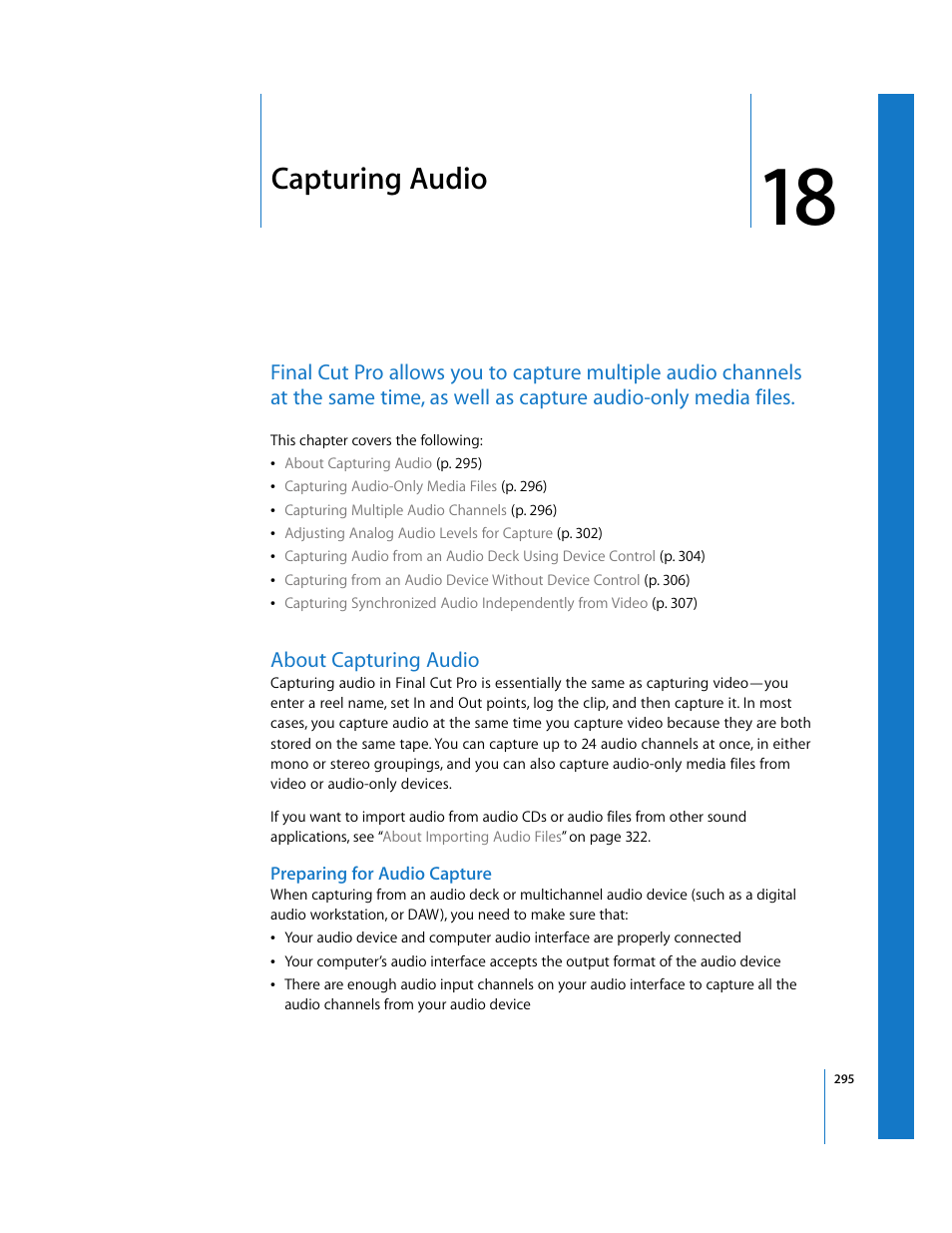 Capturing Audio

18

Final Cut Pro allows you to capture multiple audio channels at the same time, as well as capture audio-only media files.

This chapter covers the following:
• About Capturing Audio (p. 295)
• Capturing Audio-Only Media Files (p. 296)
• Capturing Multiple Audio Channels (p. 296)
• Adjusting Analog Audio Levels for Capture (p. 302)
• Capturing Audio from an Audio Deck Using Device Control (p. 304)
• Capturing from an Audio Device Without Device Control (p. 306)
• Capturing Synchronized Audio Independently from Video (p. 307)

About Capturing Audio
Capturing audio in Final Cut Pro is essentially the same as capturing video—you enter a reel name, set In and Out points, log the clip, and then capture it. In most cases, you capture audio at the same time you capture video because they are both stored on the same tape. You can capture up to 24 audio channels at once, in either mono or stereo groupings, and you can also capture audio-only media files from video or audio-only devices.

If you want to import audio from audio CDs or audio files from other sound applications, see "About Importing Audio Files" on page 322.

Preparing for Audio Capture
When capturing from an audio deck or multichannel audio device (such as a digital audio workstation, or DAW), you need to make sure that:
• Your audio device and computer audio interface are properly connected
• Your computer's audio interface accepts the output format of the audio device
• There are enough audio input channels on your audio interface to capture all the audio channels from your audio device

295